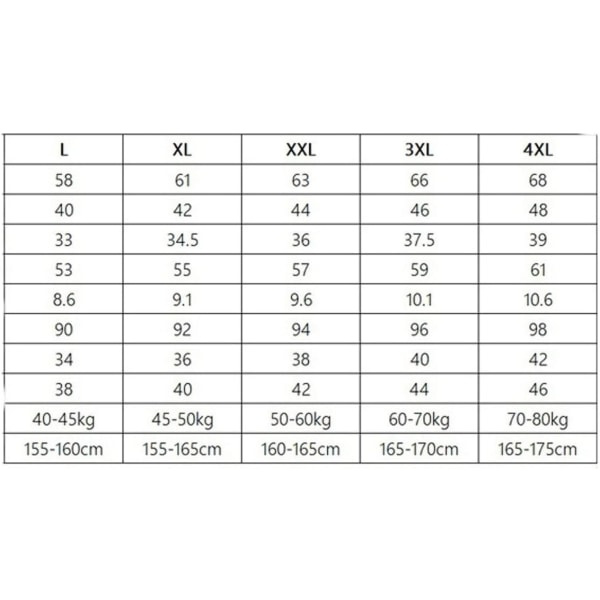 | L | XL | XXL | 3XL | 4XL |
|---|---|---|---|---|
| 58 | 61 | 63 | 66 | 68 |
| 40 | 42 | 44 | 46 | 48 |
| 33 | 34.5 | 36 | 37.5 | 39 |
| 53 | 55 | 57 | 59 | 61 |
| 8.6 | 9.1 | 9.6 | 10.1 | 10.6 |
| 90 | 92 | 94 | 96 | 98 |
| 34 | 36 | 38 | 40 | 42 |
| 38 | 40 | 42 | 44 | 46 |
| 40-45kg | 45-50kg | 50-60kg | 60-70kg | 70-80kg |
| 155-160cm | 155-165cm | 160-165cm | 165-170cm | 165-175cm |